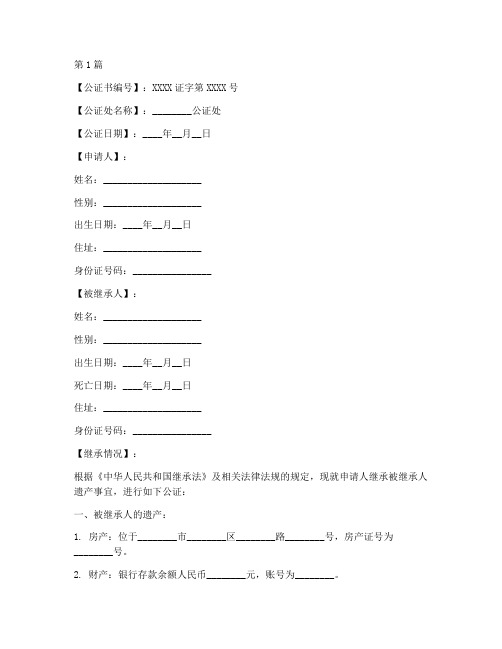 第 1 篇

【公证书编号】：XXXX 证字第 XXXX 号

【公证处名称】：________公证处

【公证日期】：____年__月__日

【申请人】：

姓名：____________________

性别：____________________

出生日期：____年__月__日

住址：____________________

身份证号码：________________

【被继承人】：

姓名：____________________

性别：____________________

出生日期：____年__月__日

死亡日期：____年__月__日

住址：____________________

身份证号码：________________

【继承情况】：

根据《中华人民共和国继承法》及相关法律法规的规定，现就申请人继承被继承人遗产事宜，进行如下公证：

一、被继承人的遗产：

1. 房产：位于________市________区________路________号，房产证号为________号。

2. 财产：银行存款余额人民币________元，账号为________。